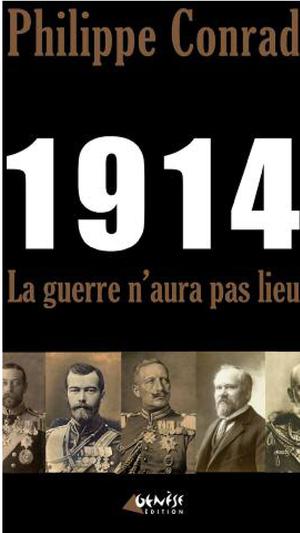 Philippe Conrad

1914

La guerre n'aura pas lieu

GENÈSE
ÉDITION